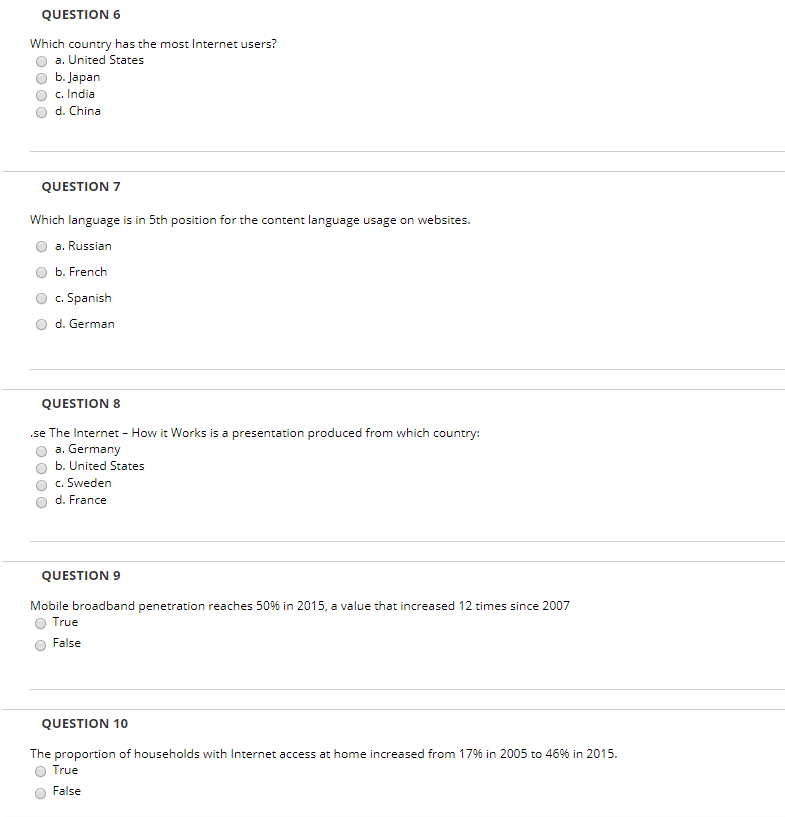 QUESTION 6

Which country has the most Internet users?
a. United States
b. Japan
c. India
d. China

QUESTION 7

Which language is in 5th position for the content language usage on websites.
a. Russian
b. French
c. Spanish
d. German

QUESTION 8

.se The Internet – How it Works is a presentation produced from which country:
a. Germany
b. United States
c. Sweden
d. France

QUESTION 9

Mobile broadband penetration reaches 50% in 2015, a value that increased 12 times since 2007
True
False

QUESTION 10

The proportion of households with Internet access at home increased from 17% in 2005 to 46% in 2015.
True
False